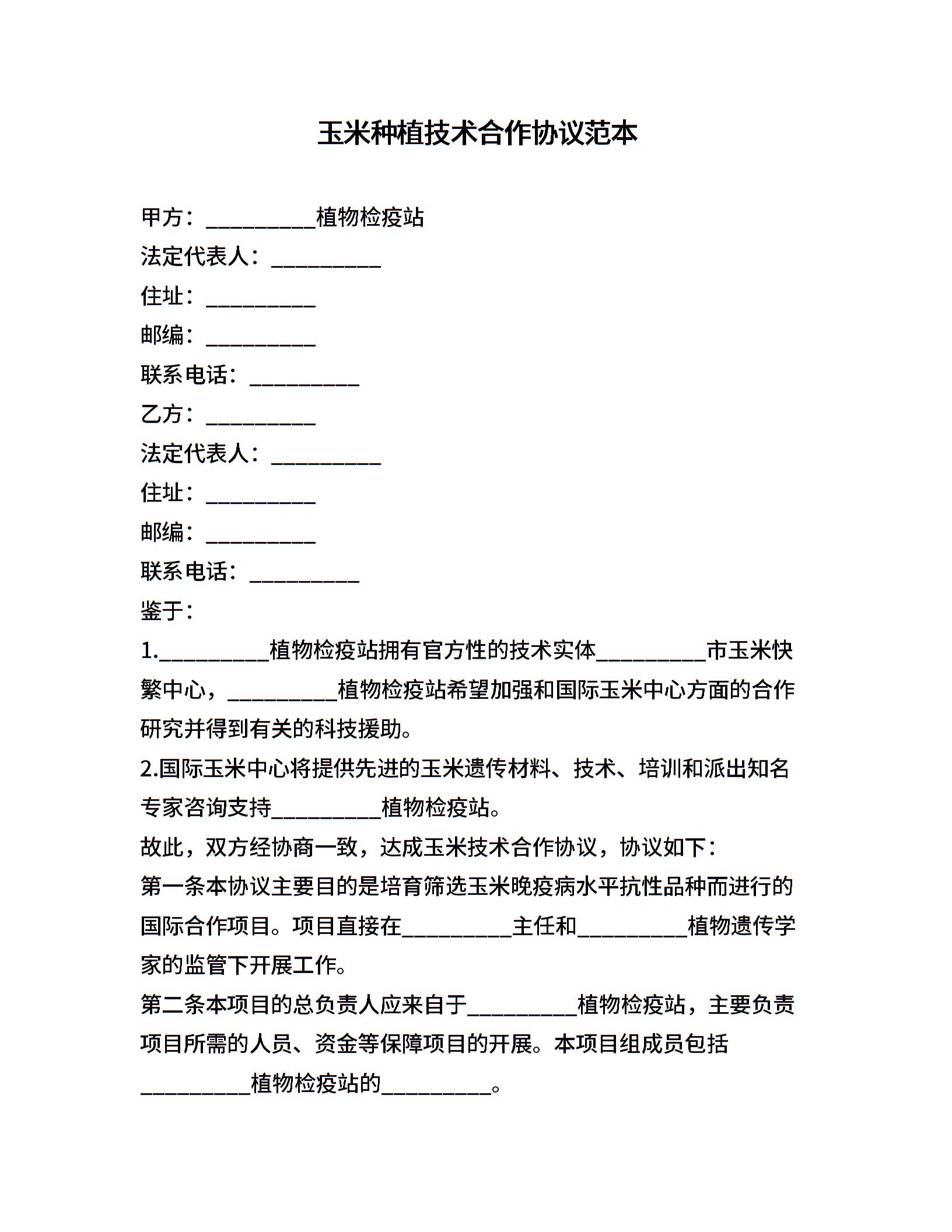 玉米种植技术合作协议范本

甲方：__________植物检疫站
法定代表人：__________
住址：__________
邮编：__________
联系电话：__________
乙方：__________
法定代表人：__________
住址：__________
邮编：__________
联系电话：__________
鉴于：
1.__________植物检疫站拥有官方性的技术实体__________市玉米快繁中心，__________植物检疫站希望加强和国际玉米中心方面的合作研究并得到有关的科技援助。
2.国际玉米中心将提供先进的玉米遗传材料、技术、培训和派出知名专家咨询支持__________植物检疫站。
故此，双方经协商一致，达成玉米技术合作协议，协议如下：
第一条本协议主要目的是培育筛选玉米晚疫病水平抗性品种而进行的国际合作项目。项目直接在__________主任和__________植物遗传学家的监管下开展工作。
第二条本项目的总负责人应来自于__________植物检疫站，主要负责项目所需的人员、资金等保障项目的开展。本项目组成员包括__________植物检疫站的__________。